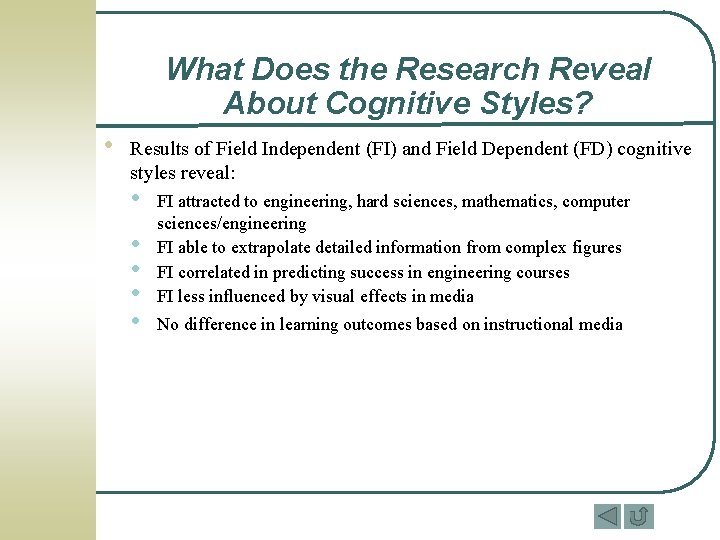 What Does the Research Reveal About Cognitive Styles?

• Results of Field Independent (FI) and Field Dependent (FD) cognitive styles reveal:
  • FI attracted to engineering, hard sciences, mathematics, computer sciences/engineering
  • FI able to extrapolate detailed information from complex figures
  • FI correlated in predicting success in engineering courses
  • FI less influenced by visual effects in media
  • No difference in learning outcomes based on instructional media